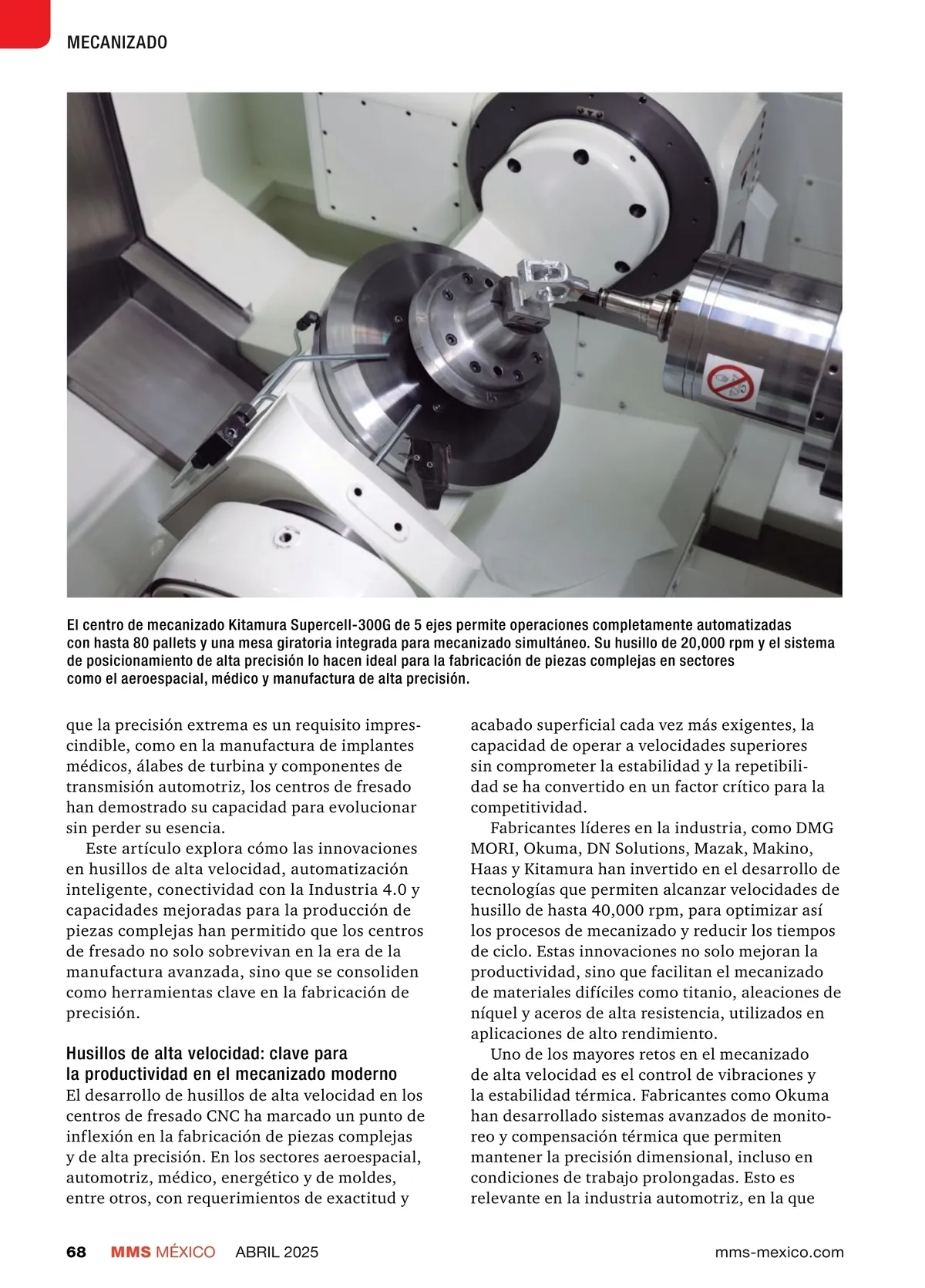 MECANIZADO

El centro de mecanizado Kitamura Supercell-300G de 5 ejes permite operaciones completamente automatizadas con hasta 80 pallets y una mesa giratoria integrada para mecanizado simultáneo. Su husillo de 20,000 rpm y el sistema de posicionamiento de alta precisión lo hacen ideal para la fabricación de piezas complejas en sectores como el aeroespacial, médico y manufactura de alta precisión.

que la precisión extrema es un requisito imprescindible, como en la manufactura de implantes médicos, álabes de turbina y componentes de transmisión automotriz, los centros de fresado han demostrado su capacidad para evolucionar sin perder su esencia.

Este artículo explora cómo las innovaciones en husillos de alta velocidad, automatización inteligente, conectividad con la Industria 4.0 y capacidades mejoradas para la producción de piezas complejas han permitido que los centros de fresado no solo sobrevivan en la era de la manufactura avanzada, sino que se consoliden como herramientas clave en la fabricación de precisión.

Husillos de alta velocidad: clave para la productividad en el mecanizado moderno
El desarrollo de husillos de alta velocidad en los centros de fresado CNC ha marcado un punto de inflexión en la fabricación de piezas complejas y de alta precisión. En los sectores aeroespacial, automotriz, médico, energético y de moldes, entre otros, con requerimientos de exactitud y acabado superficial cada vez más exigentes, la capacidad de operar a velocidades superiores sin comprometer la estabilidad y la repetibilidad se ha convertido en un factor crítico para la competitividad.

Fabricantes líderes en la industria, como DMG MORI, Okuma, DN Solutions, Mazak, Makino, Haas y Kitamura han invertido en el desarrollo de tecnologías que permiten alcanzar velocidades de husillo de hasta 40,000 rpm, para optimizar así los procesos de mecanizado y reducir los tiempos de ciclo. Estas innovaciones no solo mejoran la productividad, sino que facilitan el mecanizado de materiales difíciles como titanio, aleaciones de níquel y aceros de alta resistencia, utilizados en aplicaciones de alto rendimiento.

Uno de los mayores retos en el mecanizado de alta velocidad es el control de vibraciones y la estabilidad térmica. Fabricantes como Okuma han desarrollado sistemas avanzados de monitoreo y compensación térmica que permiten mantener la precisión dimensional, incluso en condiciones de trabajo prolongadas. Esto es relevante en la industria automotriz, en la que

68 MMS MÉXICO ABRIL 2025 mms-mexico.com